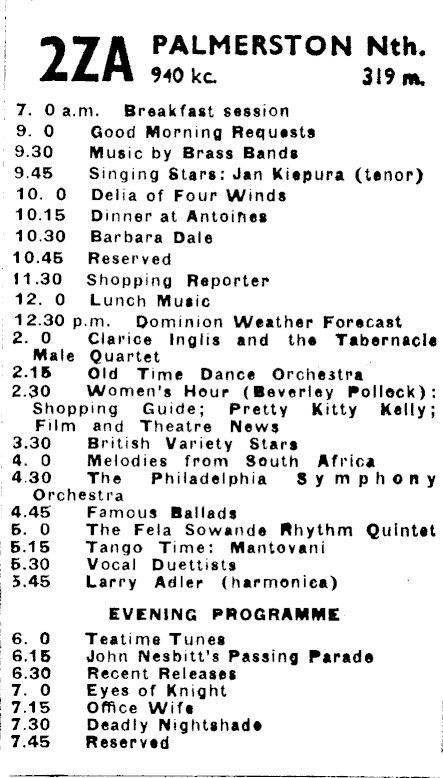 2ZA PALMERSTON Nth.
940 kc. 319 m.

7. 0 a.m. Breakfast session
9. 0 Good Morning Requests
9.30 Music by Brass Bands
9.45 Singing Stars: Jan Kiepura (tenor)
10. 0 Delia of Four Winds
10.15 Dinner at Antoines
10.30 Barbara Dale
10.45 Reserved
11.30 Shopping Reporter
12. 0 Lunch Music
12.30 p.m. Dominion Weather Forecast
2. 0 Clarice Inglis and the Tabernacle Male Quartet
2.15 Old Time Dance Orchestra
2.30 Women's Hour (Beverley Pollock): Shopping Guide; Pretty Kitty Kelly; Film and Theatre News
3.30 British Variety Stars
4. 0 Melodies from South Africa
4.30 The Philadelphia Symphony Orchestra
4.45 Famous Ballads
5. 0 The Fela Sowande Rhythm Quintet
5.15 Tango Time: Mantovani
5.30 Vocal Duettists
5.45 Larry Adler (harmonica)

EVENING PROGRAMME

6. 0 Teatime Tunes
6.15 John Nesbitt's Passing Parade
6.30 Recent Releases
7. 0 Eyes of Knight
7.15 Office Wife
7.30 Deadly Nightshade
7.45 Reserved